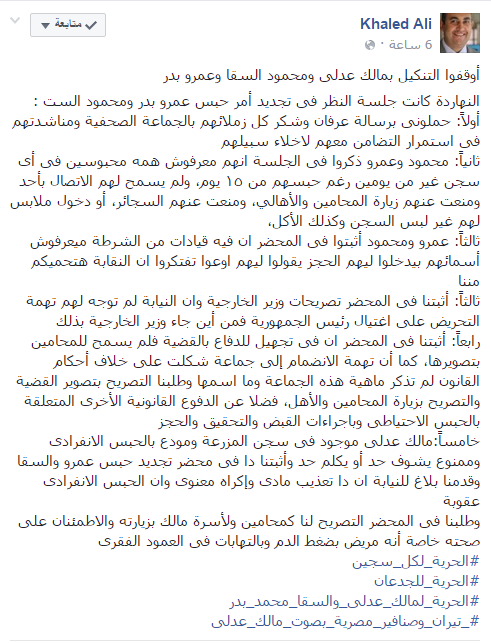 Khaled Ali
6 ساعة ·
متابعة

أوقفوا التنكيل بمالك عدلى ومحمود السقا وعمرو بدر

النهاردة كانت جلسة النظر فى تجديد أمر حبس عمرو بدر ومحمود الست :
أولاً: حملونى برسالة عرفان وشكر كل زملائهم بالجماعة الصحفية ومناشدتهم فى استمرار التضامن معهم لاخلاء سبيلهم
ثانياً: محمود وعمرو ذكروا فى الجلسة انهم معرفوش همه محبوسين فى أى سجن غير من يومين رغم حبسهم من ١٥ يوم، ولم يسمح لهم الاتصال بأحد ومنعت عنهم زيارة المحامين والأهالي، ومنعت عنهم السجائر، أو دخول ملابس لهم غير لبس السجن وكذلك الأكل،
ثالثاً: عمرو ومحمود أثبتوا فى المحضر ان فيه قيادات من الشرطة ميعرفوش أسمائهم بيدخلوا ليهم الحجز يقولوا ليهم اوعوا تفتكروا ان النقابة هتحميكم مننا
ثالثاً: أثبتنا فى المحضر تصريحات وزير الخارجية وان النيابة لم توجه لهم تهمة التحريض على اغتيال رئيس الجمهورية فمن أين جاء وزير الخارجية بذلك
رابعاً: أثبتنا فى المحضر ان فى تجهيل للدفاع بالقضية فلم يسمح للمحامين بتصويرها، كما أن تهمة الانضمام إلى جماعة شكلت على خلاف أحكام القانون لم تذكر ماهية هذه الجماعة وما اسمها وطلبنا التصريح بتصوير القضية والتصريح بزيارة المحامين والأهل، فضلا عن الدفوع القانونية الأخرى المتعلقة بالحبس الاحتياطى وباجراءات القبض والتحقيق والحجز
خامساً:مالك عدلى موجود فى سجن المزرعة ومودع بالحبس الانفرادى وممنوع يشوف حد أو يكلم حد وأثبتنا دا فى محضر تجديد حبس عمرو والسقا وقدمنا بلاغ للنيابة ان دا تعذيب مادى وإكراه معنوى وان الحبس الانفرادى عقوبة
وطلبنا فى المحضر التصريح لنا كمحامين ولأسرة مالك بزيارته والاطمئنان على صحته خاصة أنه مريض بضغط الدم وبالتهابات فى العمود الفقرى
#الحرية_لكل_سجين
#الحرية_للجدعان
#الحرية_لمالك_عدلى_والسقا_محمد_بدر
#_تيران_وصنافير_مصرية_بصوت_مالك_عدلى